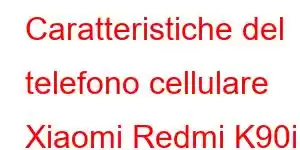 Caratteristiche del telefono cellulare Xiaomi Redmi K90i